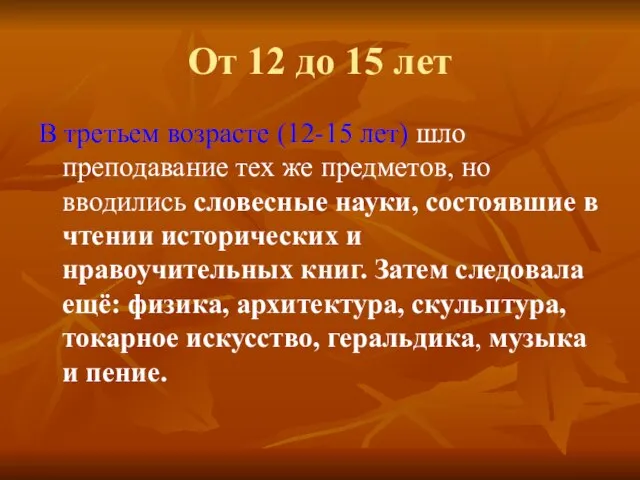 От 12 до 15 лет

В третьем возрасте (12-15 лет) шло преподавание тех же предметов, но вводились словесные науки, состоявшие в чтении исторических и нравоучительных книг. Затем следовала ещё: физика, архитектура, скульптура, токарное искусство, геральдика, музыка и пение.